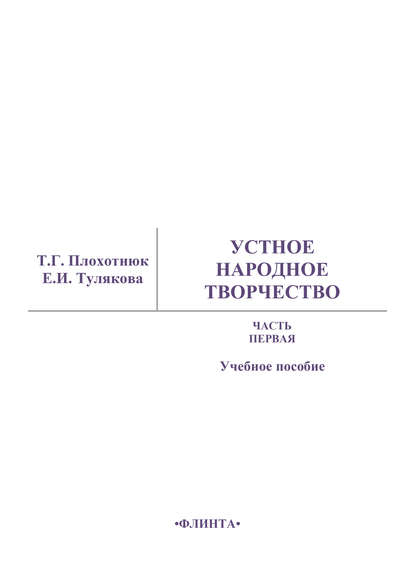 Т.Г. Плохотнюк
Е.И. Тулякова

УСТНОЕ НАРОДНОЕ ТВОРЧЕСТВО

ЧАСТЬ ПЕРВАЯ

Учебное пособие

•ФЛИНТА•